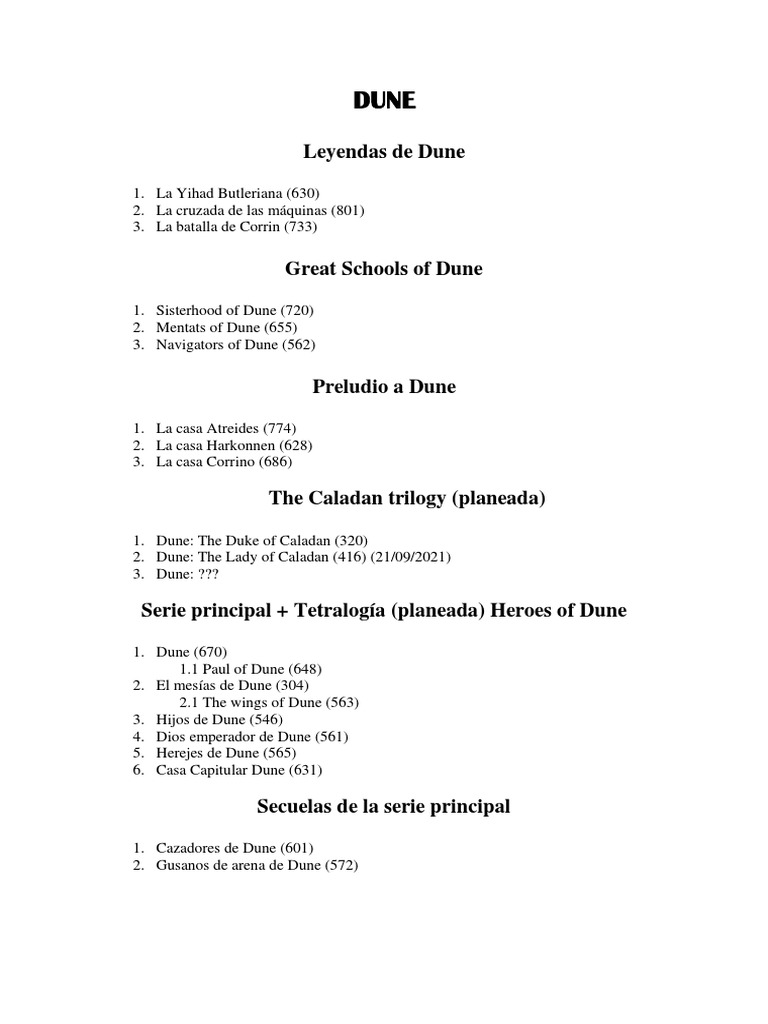 DUNE

Leyendas de Dune

1. La Yihad Butleriana (630)
2. La cruzada de las máquinas (801)
3. La batalla de Corrin (733)

Great Schools of Dune

1. Sisterhood of Dune (720)
2. Mentats of Dune (655)
3. Navigators of Dune (562)

Preludio a Dune

1. La casa Atreides (774)
2. La casa Harkonnen (628)
3. La casa Corrino (686)

The Caladan trilogy (planeada)

1. Dune: The Duke of Caladan (320)
2. Dune: The Lady of Caladan (416) (21/09/2021)
3. Dune: ???

Serie principal + Tetralogía (planeada) Heroes of Dune

1. Dune (670)
1.1 Paul of Dune (648)
2. El mesías de Dune (304)
2.1 The wings of Dune (563)
3. Hijos de Dune (546)
4. Dios emperador de Dune (561)
5. Herejes de Dune (565)
6. Casa Capitular Dune (631)

Secuelas de la serie principal

1. Cazadores de Dune (601)
2. Gusanos de arena de Dune (572)